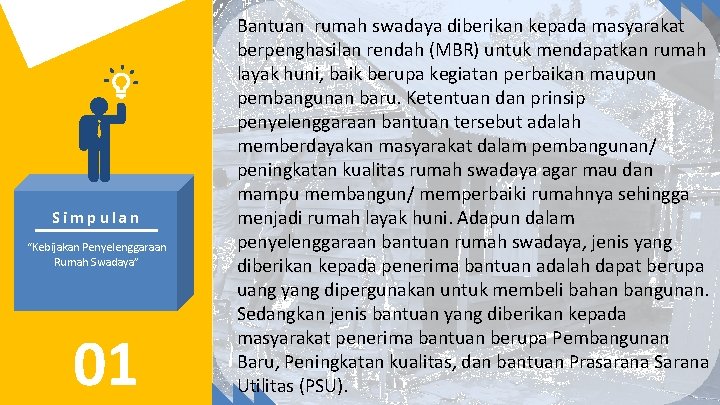 Simpulan

"Kebijakan Penyelenggaraan Rumah Swadaya"

01

Bantuan rumah swadaya diberikan kepada masyarakat berpenghasilan rendah (MBR) untuk mendapatkan rumah layak huni, baik berupa kegiatan perbaikan maupun pembangunan baru. Ketentuan dan prinsip penyelenggaraan bantuan tersebut adalah memberdayakan masyarakat dalam pembangunan/ peningkatan kualitas rumah swadaya agar mau dan mampu membangun/ memperbaiki rumahnya sehingga menjadi rumah layak huni. Adapun dalam penyelenggaraan bantuan rumah swadaya, jenis yang diberikan kepada penerima bantuan adalah dapat berupa uang yang dipergunakan untuk membeli bahan bangunan. Sedangkan jenis bantuan yang diberikan kepada masyarakat penerima bantuan berupa Pembangunan Baru, Peningkatan kualitas, dan bantuan Prasarana Sarana Utilitas (PSU).